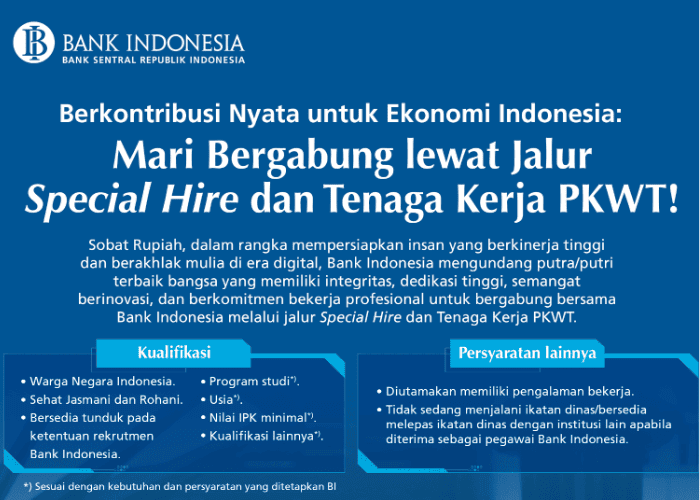 BANK INDONESIA
BANK SENTRAL REPUBLIK INDONESIA

Berkontribusi Nyata untuk Ekonomi Indonesia:

Mari Bergabung lewat Jalur Special Hire dan Tenaga Kerja PKWT!

Sobat Rupiah, dalam rangka mempersiapkan insan yang berkinerja tinggi dan berakhlak mulia di era digital, Bank Indonesia mengundang putra/putri terbaik bangsa yang memiliki integritas, dedikasi tinggi, semangat berinovasi, dan berkomitmen bekerja profesional untuk bergabung bersama Bank Indonesia melalui jalur Special Hire dan Tenaga Kerja PKWT.

Kualifikasi

• Warga Negara Indonesia.
• Sehat Jasmani dan Rohani.
• Bersedia tunduk pada ketentuan rekrutmen Bank Indonesia.

• Program studi*).
• Usia*).
• Nilai IPK minimal*).
• Kualifikasi lainnya*).

Persyaratan lainnya

• Diutamakan memiliki pengalaman bekerja.
• Tidak sedang menjalani ikatan dinas/bersedia melepas ikatan dinas dengan institusi lain apabila diterima sebagai pegawai Bank Indonesia.

*) Sesuai dengan kebutuhan dan persyaratan yang ditetapkan BI